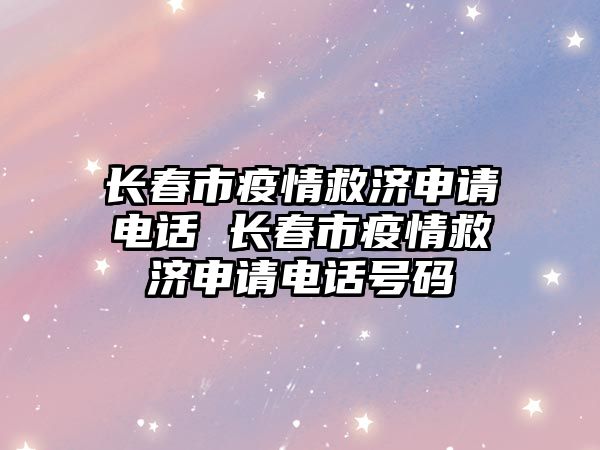 长春市疫情救济申请电话 长春市疫情救济申请电话号码